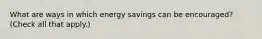 What are ways in which energy savings can be encouraged?
(Check all that apply.)